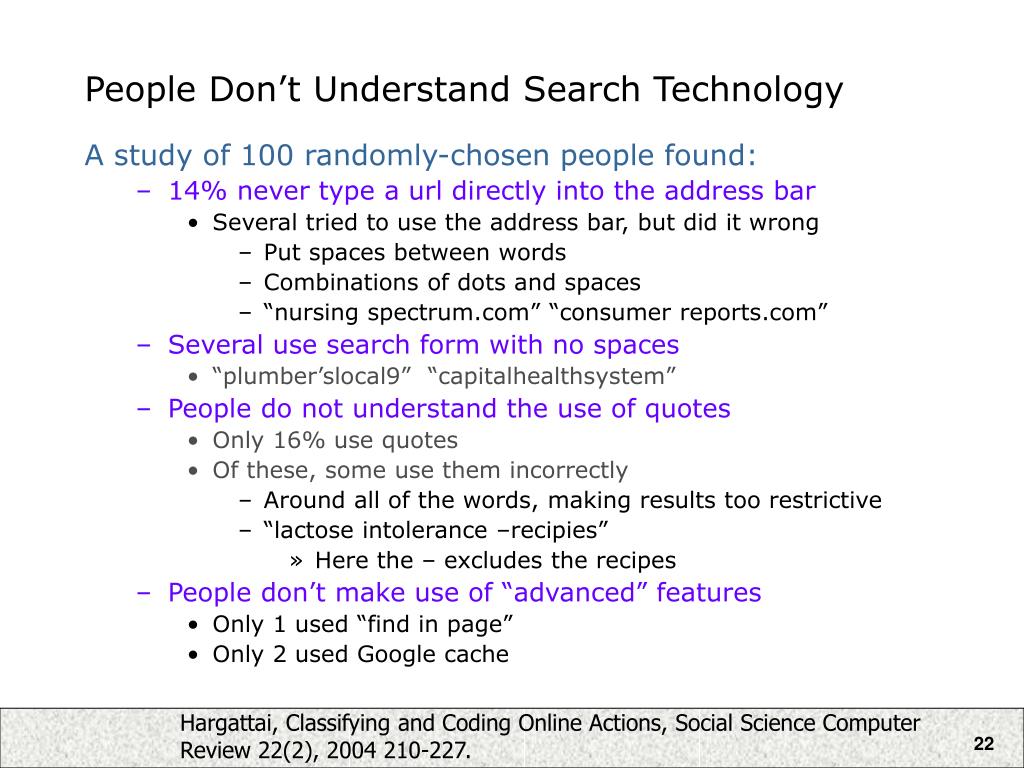 People Don’t Understand Search Technology

A study of 100 randomly-chosen people found:

– 14% never type a url directly into the address bar
  • Several tried to use the address bar, but did it wrong
    – Put spaces between words
    – Combinations of dots and spaces
    – “nursing spectrum.com” “consumer reports.com”
– Several use search form with no spaces
  • “plumber’slocal9” “capitalhealthsystem”
– People do not understand the use of quotes
  • Only 16% use quotes
  • Of these, some use them incorrectly
    – Around all of the words, making results too restrictive
    – “lactose intolerance –recipies”
      » Here the – excludes the recipes
– People don’t make use of “advanced” features
  • Only 1 used “find in page”
  • Only 2 used Google cache

Hargattai, Classifying and Coding Online Actions, Social Science Computer Review 22(2), 2004 210-227.

22